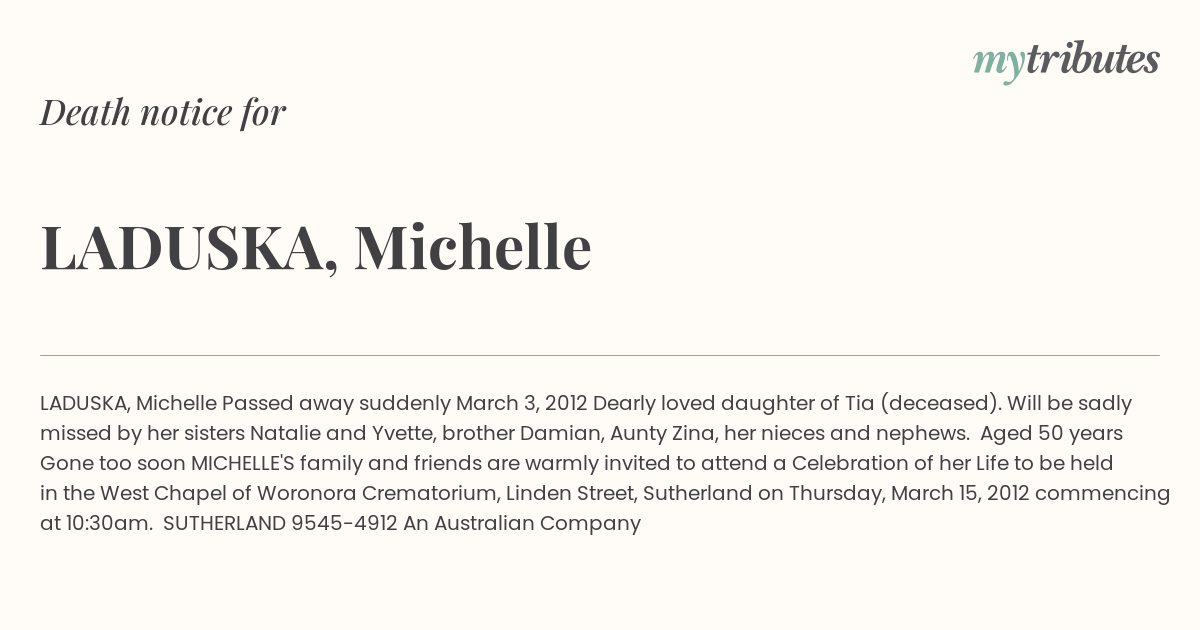 mytributes

Death notice for

LADUSKA, Michelle

LADUSKA, Michelle Passed away suddenly March 3, 2012 Dearly loved daughter of Tia (deceased). Will be sadly missed by her sisters Natalie and Yvette, brother Damian, Aunty Zina, her nieces and nephews. Aged 50 years Gone too soon MICHELLE'S family and friends are warmly invited to attend a Celebration of her Life to be held in the West Chapel of Woronora Crematorium, Linden Street, Sutherland on Thursday, March 15, 2012 commencing at 10:30am. SUTHERLAND 9545-4912 An Australian Company